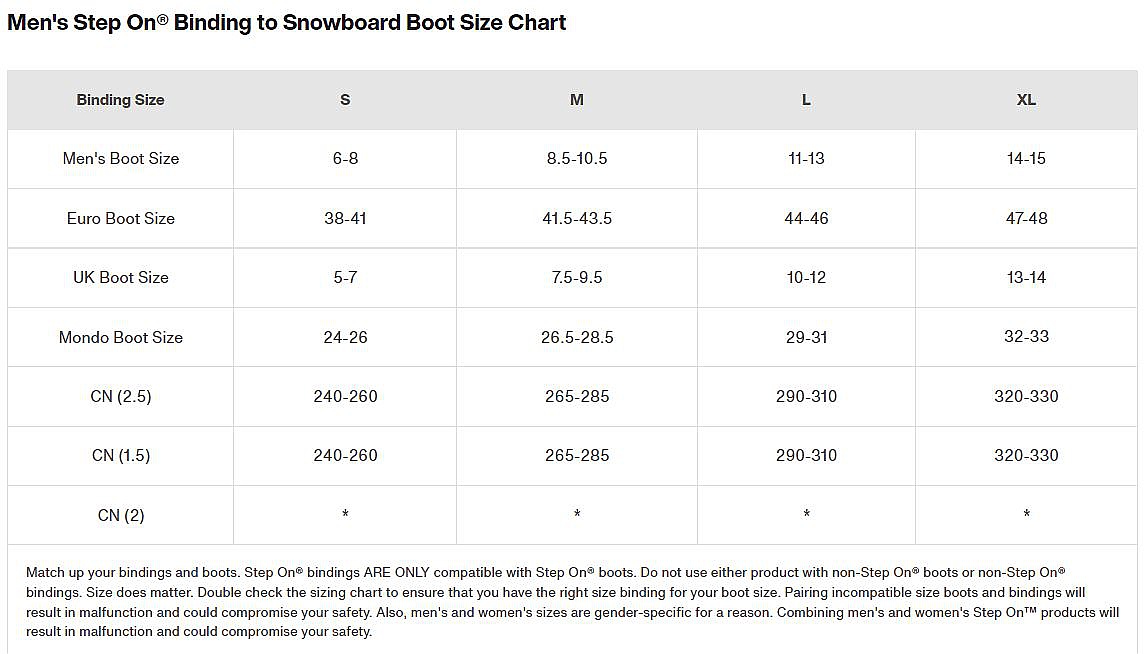 Men's Step On® Binding to Snowboard Boot Size Chart

| Binding Size | S | M | L | XL |
|---|---|---|---|---|
| Men's Boot Size | 6-8 | 8.5-10.5 | 11-13 | 14-15 |
| Euro Boot Size | 38-41 | 41.5-43.5 | 44-46 | 47-48 |
| UK Boot Size | 5-7 | 7.5-9.5 | 10-12 | 13-14 |
| Mondo Boot Size | 24-26 | 26.5-28.5 | 29-31 | 32-33 |
| CN (2.5) | 240-260 | 265-285 | 290-310 | 320-330 |
| CN (1.5) | 240-260 | 265-285 | 290-310 | 320-330 |
| CN (2) | * | * | * | * |

Match up your bindings and boots. Step On® bindings ARE ONLY compatible with Step On® boots. Do not use either product with non-Step On® boots or non-Step On® bindings. Size does matter. Double check the sizing chart to ensure that you have the right size binding for your boot size. Pairing incompatible size boots and bindings will result in malfunction and could compromise your safety. Also, men's and women's sizes are gender-specific for a reason. Combining men's and women's Step On™ products will result in malfunction and could compromise your safety.